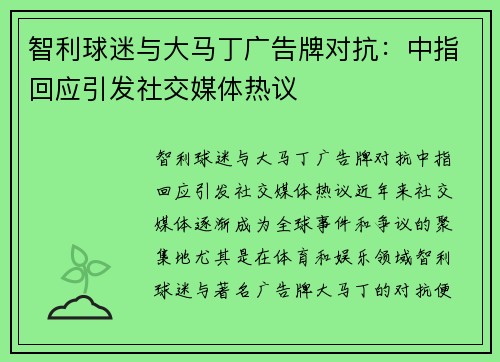 智利球迷与大马丁广告牌对抗：中指回应引发社交媒体热议

智利球迷与大马丁广告牌对抗中指回应引发社交媒体热议近年来社交媒体逐渐成为全球事件和争议的聚集地尤其是在体育和娱乐领域智利球迷与著名广告牌大马丁的对抗便